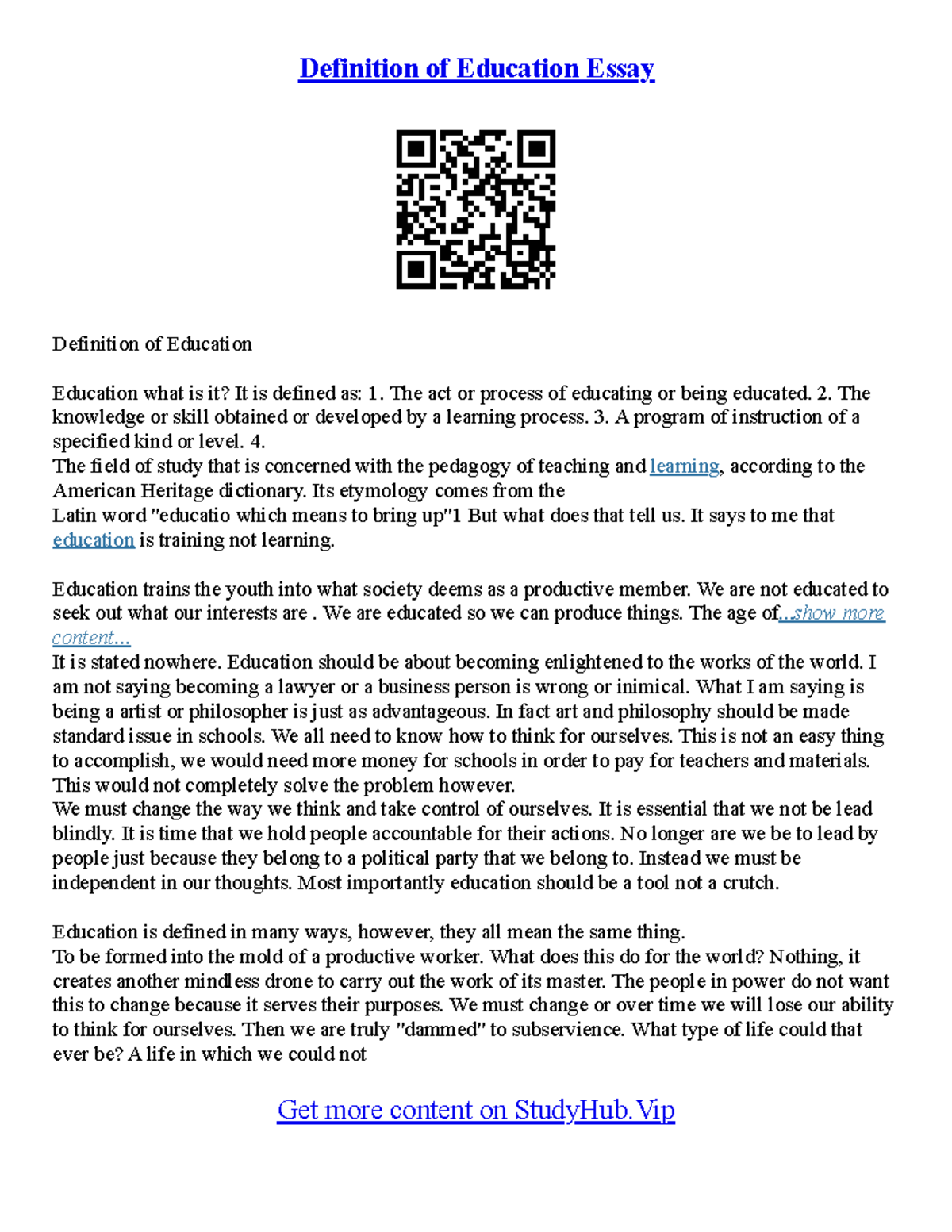 Definition of Education Essay

Definition of Education

Education what is it? It is defined as: 1. The act or process of educating or being educated. 2. The knowledge or skill obtained or developed by a learning process. 3. A program of instruction of a specified kind or level. 4.
The field of study that is concerned with the pedagogy of teaching and learning, according to the American Heritage dictionary. Its etymology comes from the
Latin word "educatio which means to bring up"1 But what does that tell us. It says to me that education is training not learning.

Education trains the youth into what society deems as a productive member. We are not educated to seek out what our interests are . We are educated so we can produce things. The age of...show more content...
It is stated nowhere. Education should be about becoming enlightened to the works of the world. I am not saying becoming a lawyer or a business person is wrong or inimical. What I am saying is being a artist or philosopher is just as advantageous. In fact art and philosophy should be made standard issue in schools. We all need to know how to think for ourselves. This is not an easy thing to accomplish, we would need more money for schools in order to pay for teachers and materials. This would not completely solve the problem however.
We must change the way we think and take control of ourselves. It is essential that we not be lead blindly. It is time that we hold people accountable for their actions. No longer are we be to lead by people just because they belong to a political party that we belong to. Instead we must be independent in our thoughts. Most importantly education should be a tool not a crutch.

Education is defined in many ways, however, they all mean the same thing.
To be formed into the mold of a productive worker. What does this do for the world? Nothing, it creates another mindless drone to carry out the work of its master. The people in power do not want this to change because it serves their purposes. We must change or over time we will lose our ability to think for ourselves. Then we are truly "dammed" to subservience. What type of life could that ever be? A life in which we could not

Get more content on StudyHub.Vip